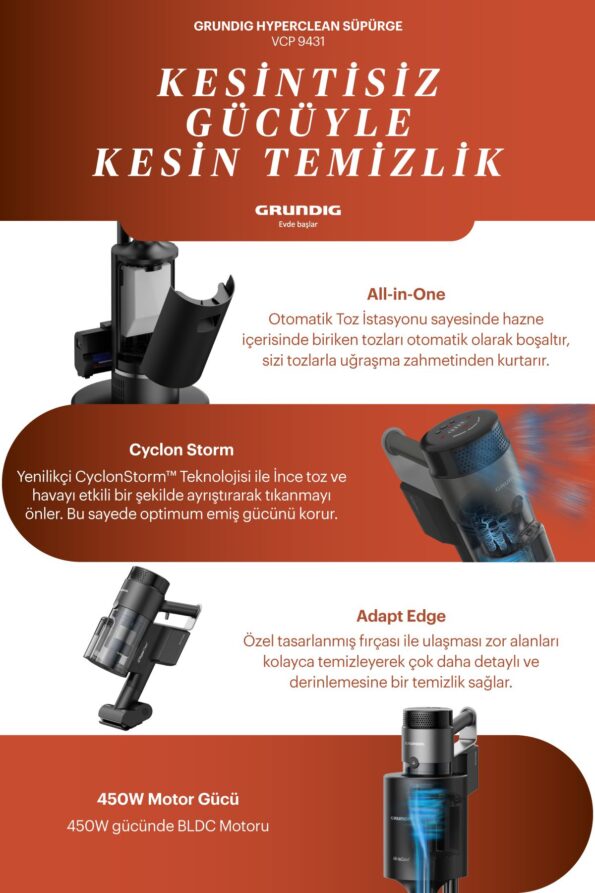 GRUNDIG HYPERCLEAN SÜPÜRGE
VCP 9431

KESİNTİSİZ GÜCÜYLE KESİN TEMİZLİK

GRUNDIG
Evde başlar

All-in-One
Otomatik Toz İstasyonu sayesinde hazne içerisinde biriken tozları otomatik olarak boşaltır, sizi tozlarla uğraşma zahmetinden kurtarır.

Cyclon Storm
Yenilikçi CyclonStorm™ Teknolojisi ile İnce toz ve havayı etkili bir şekilde ayrıştırarak tıkanmayı önler. Bu sayede optimum emiş gücünü korur.

Adapt Edge
Özel tasarlanmış fırçası ile ulaşması zor alanları kolayca temizleyerek çok daha detaylı ve derinlemesine bir temizlik sağlar.

450W Motor Gücü
450W gücünde BLDC Motoru